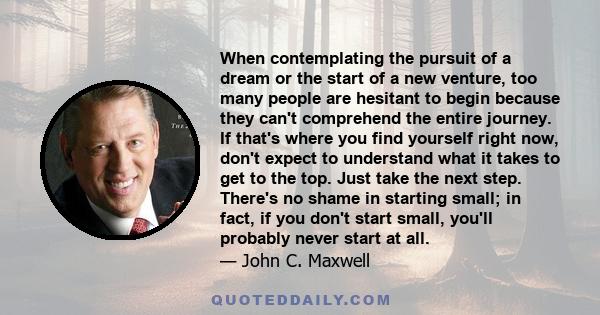 When contemplating the pursuit of a dream or the start of a new venture, too many people are hesitant to begin because they can't comprehend the entire journey. If that's where you find yourself right now, don't expect to understand what it takes to get to the top. Just take the next step. There's no shame in starting small; in fact, if you don't start small, you'll probably never start at all.
— John C. Maxwell

QUOTEDDAILY.COM